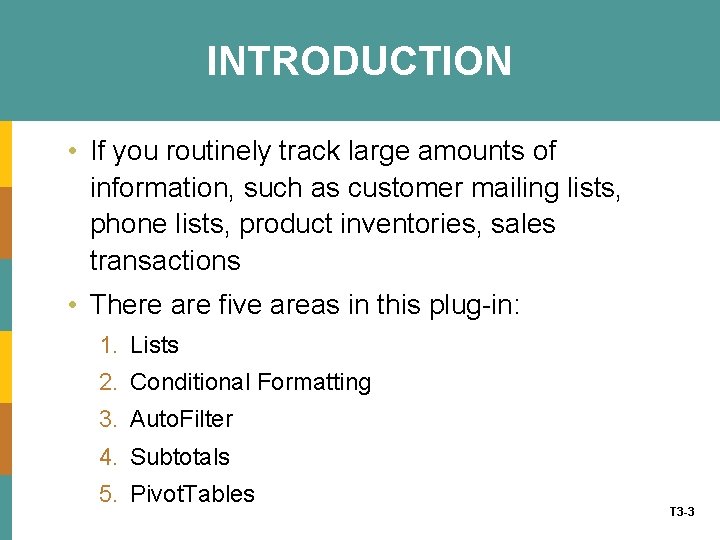 INTRODUCTION

• If you routinely track large amounts of information, such as customer mailing lists, phone lists, product inventories, sales transactions

• There are five areas in this plug-in:

1. Lists
2. Conditional Formatting
3. AutoFilter
4. Subtotals
5. PivotTables

T3-3